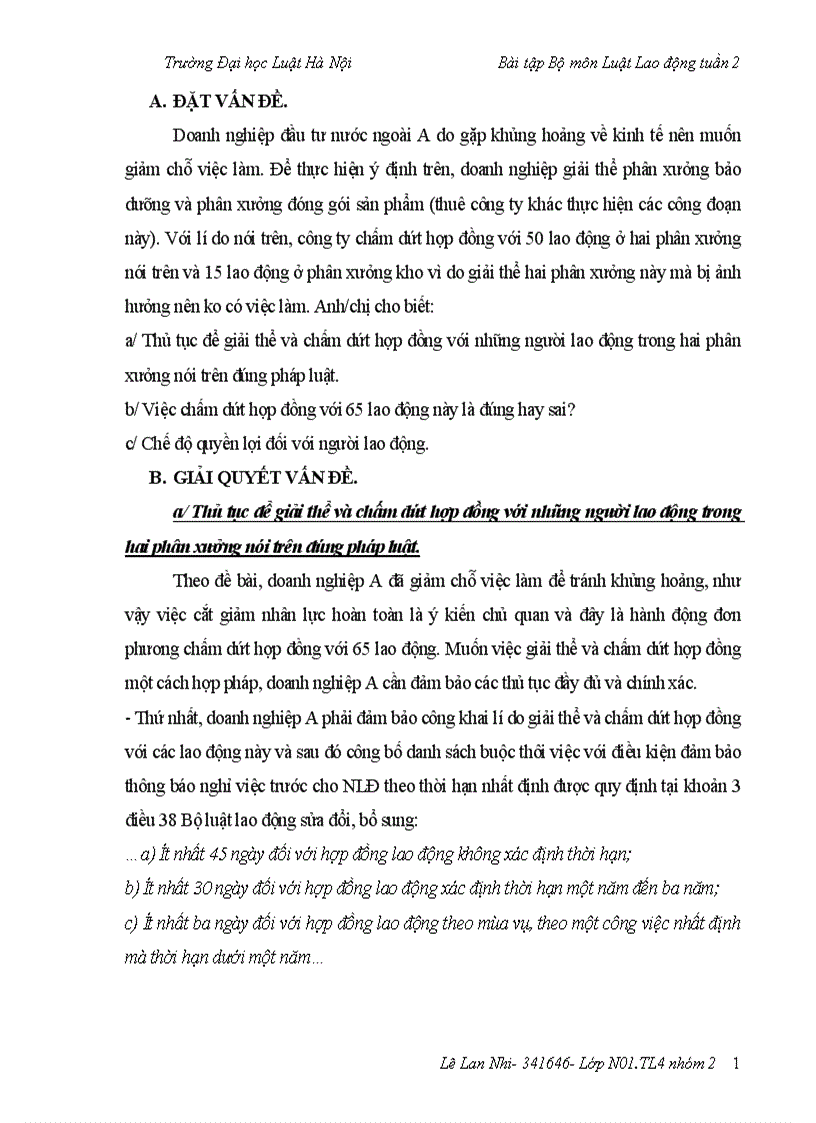 Trường Đại học Luật Hà Nội Bài tập Bộ môn Luật Lao động tuần 2

A. ĐẶT VẤN ĐỀ.

Doanh nghiệp đầu tư nước ngoài A do gặp khủng hoảng về kinh tế nên muốn giảm chỗ việc làm. Để thực hiện ý định trên, doanh nghiệp giải thể phân xưởng bảo dưỡng và phân xưởng đóng gói sản phẩm (thuê công ty khác thực hiện các công đoạn này). Với lí do nói trên, công ty chấm dứt hợp đồng với 50 lao động ở hai phân xưởng nói trên và 15 lao động ở phân xưởng kho vì do giải thể hai phân xưởng này mà bị ảnh hưởng nên ko có việc làm. Anh/chị cho biết:

a/ Thủ tục để giải thể và chấm dứt hợp đồng với những người lao động trong hai phân xưởng nói trên đúng pháp luật.

b/ Việc chấm dứt hợp đồng với 65 lao động này là đúng hay sai?

c/ Chế độ quyền lợi đối với người lao động.

B. GIẢI QUYẾT VẤN ĐỀ.

a/ Thủ tục để giải thể và chấm dứt hợp đồng với những người lao động trong hai phân xưởng nói trên đúng pháp luật.

Theo đề bài, doanh nghiệp A đã giảm chỗ việc làm để tránh khủng hoảng, như vậy việc cắt giảm nhân lực hoàn toàn là ý kiến chủ quan và đây là hành động đơn phương chấm dứt hợp đồng với 65 lao động. Muốn việc giải thể và chấm dứt hợp đồng một cách hợp pháp, doanh nghiệp A cần đảm bảo các thủ tục đầy đủ và chính xác.

- Thứ nhất, doanh nghiệp A phải đảm bảo công khai lí do giải thể và chấm dứt hợp đồng với các lao động này và sau đó công bố danh sách buộc thôi việc với điều kiện đảm bảo thông báo nghỉ việc trước cho NLĐ theo thời hạn nhất định được quy định tại khoản 3 điều 38 Bộ luật lao động sửa đổi, bổ sung:

...a) Ít nhất 45 ngày đối với hợp đồng lao động không xác định thời hạn;

b) Ít nhất 30 ngày đối với hợp đồng lao động xác định thời hạn một năm đến ba năm;

c) Ít nhất ba ngày đối với hợp đồng lao động theo mùa vụ, theo một công việc nhất định mà thời hạn dưới một năm...

Lê Lan Nhi- 341646- Lớp N01.TL4 nhóm 2 1